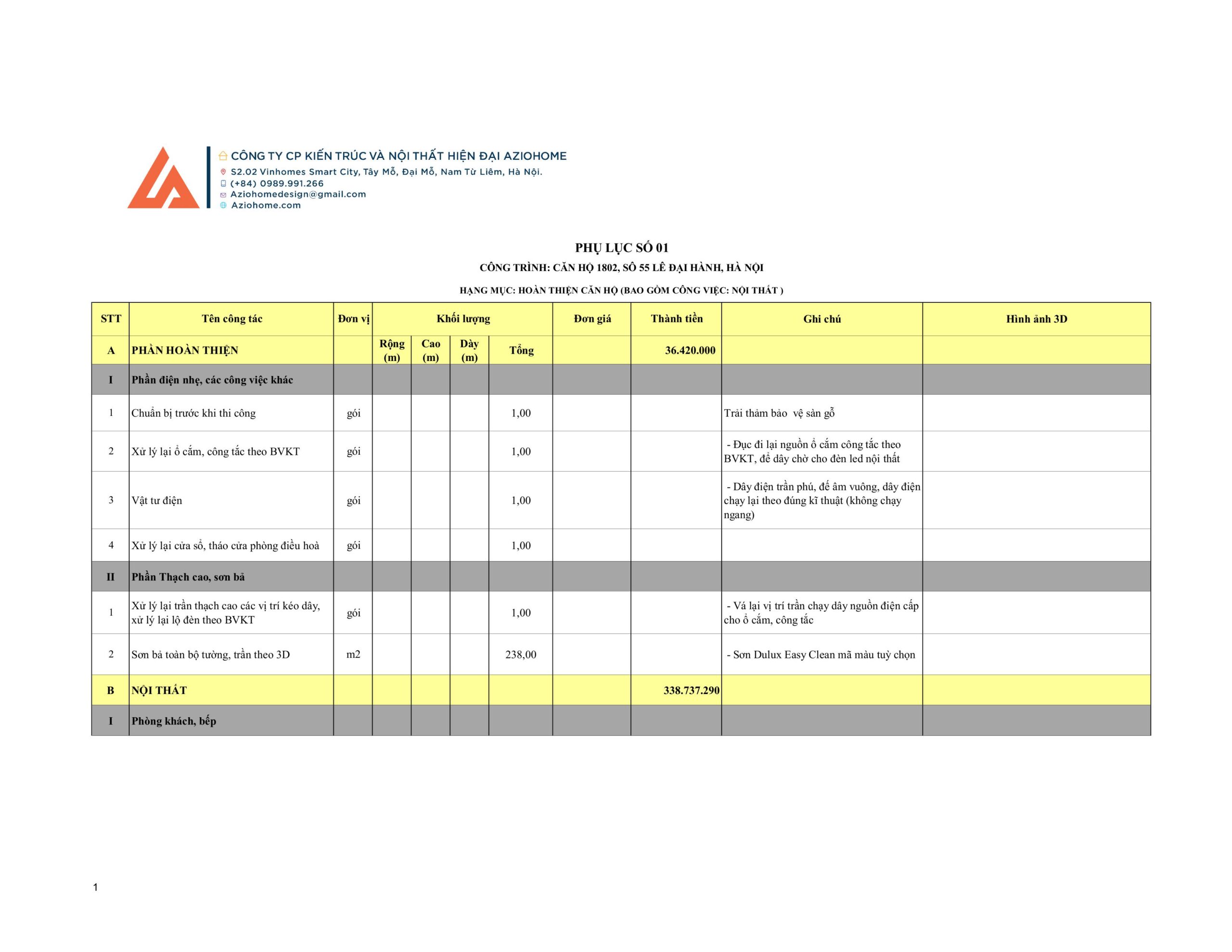 CÔNG TY CP KIẾN TRÚC VÀ NỘI THẤT HIỆN ĐẠI AZIOHOME
S2.02 Vinhomes Smart City, Tây Mỗ, Đại Mỗ, Nam Từ Liêm, Hà Nội.
(+84) 0989.991.266
Aziohomedesign@gmail.com
Aziohome.com

PHỤ LỤC SỐ 01
CÔNG TRÌNH: CĂN HỘ 1802, SỐ 55 LÊ ĐẠI HÀNH, HÀ NỘI
HẠNG MỤC: HOÀN THIỆN CĂN HỘ (BAO GỒM CÔNG VIỆC: NỘI THẤT )

| STT | Tên công tác | Đơn vị | Khối lượng | | | | Đơn giá | Thành tiền | Ghi chú | Hình ảnh 3D |
|---|---|---|---|---|---|---|---|---|---|---|
| A | PHẦN HOÀN THIỆN | | Rộng (m) | Cao (m) | Dày (m) | Tổng | | 36.420.000 | | |
| I | Phần điện nhẹ, các công việc khác | | | | | | | | | |
| 1 | Chuẩn bị trước khi thi công | gói | | | | 1,00 | | | Trải thảm bảo vệ sàn gỗ | |
| 2 | Xử lý lại ổ cắm, công tắc theo BVKT | gói | | | | 1,00 | | | - Đục đi lại nguồn ổ cắm công tắc theo BVKT, để dây chờ cho đèn led nội thất | |
| 3 | Vật tư điện | gói | | | | 1,00 | | | - Dây điện trần phú, đế âm vuông, dây điện chạy lại theo đúng kĩ thuật (không chạy ngang) | |
| 4 | Xử lý lại cửa sổ, tháo cửa phòng điều hoà | gói | | | | 1,00 | | | | |
| II | Phần Thạch cao, sơn bả | | | | | | | | | |
| 1 | Xử lý lại trần thạch cao các vị trí kéo dây, xử lý lại lộ đèn theo BVKT | gói | | | | 1,00 | | | - Vá lại vị trí trần chạy dây nguồn điện cấp cho ổ cắm, công tắc | |
| 2 | Sơn bả toàn bộ tường, trần theo 3D | m2 | | | | 238,00 | | | - Sơn Dulux Easy Clean mã màu tuỳ chọn | |
| B | NỘI THẤT | | | | | | | 338.737.290 | | |
| I | Phòng khách, bếp | | | | | | | | | |

1